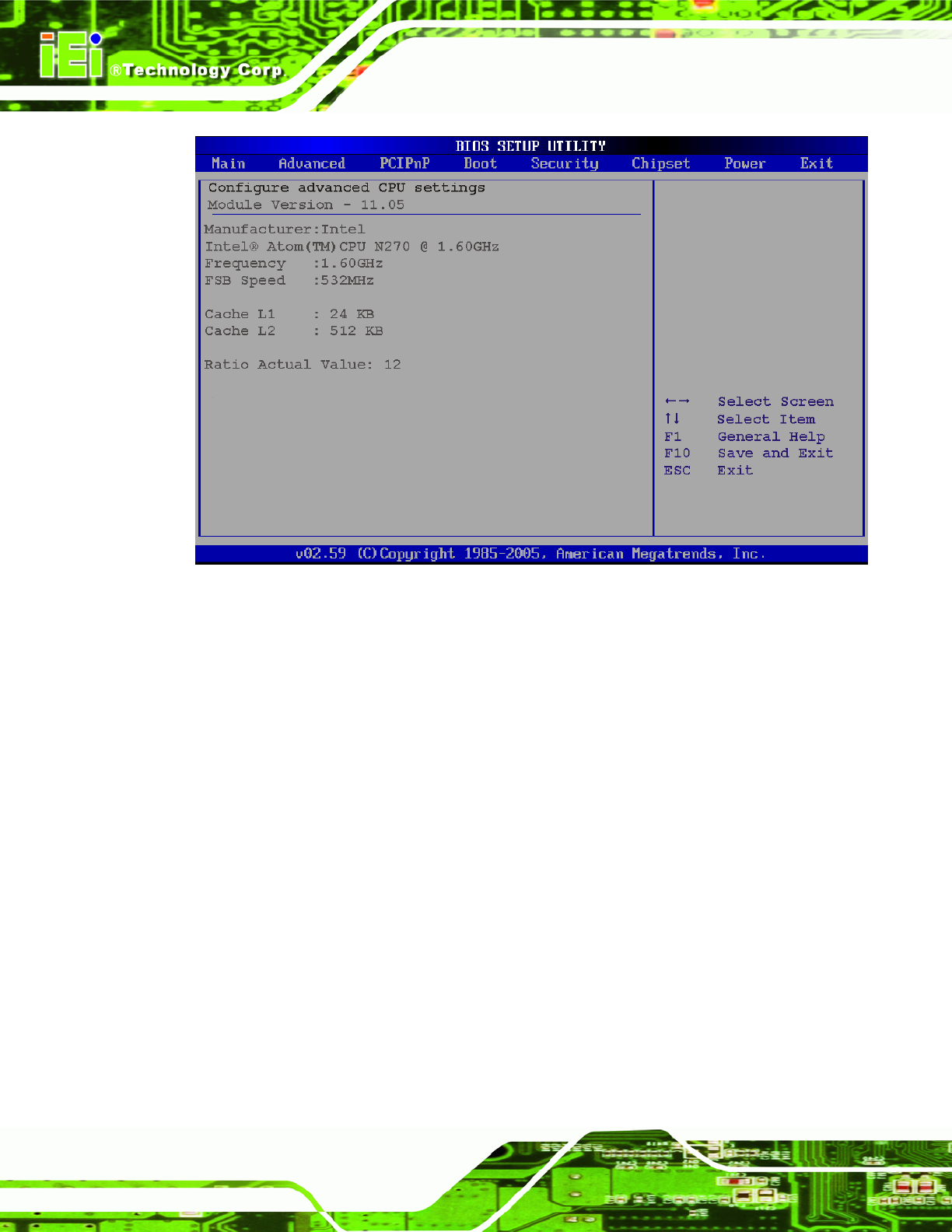 iEi ®Technology Corp.

BIOS SETUP UTILITY

Main Advanced PCIPnP Boot Security Chipset Power Exit

Configure advanced CPU settings
Module Version - 11.05

Manufacturer:Intel
Intel® Atom(TM)CPU N270 @ 1.60GHz
Frequency :1.60GHz
FSB Speed :532MHz

Cache L1 : 24 KB
Cache L2 : 512 KB

Ratio Actual Value: 12

←→ Select Screen
↑↓ Select Item
F1 General Help
F10 Save and Exit
ESC Exit

v02.59 (C)Copyright 1985-2005, American Megatrends, Inc.